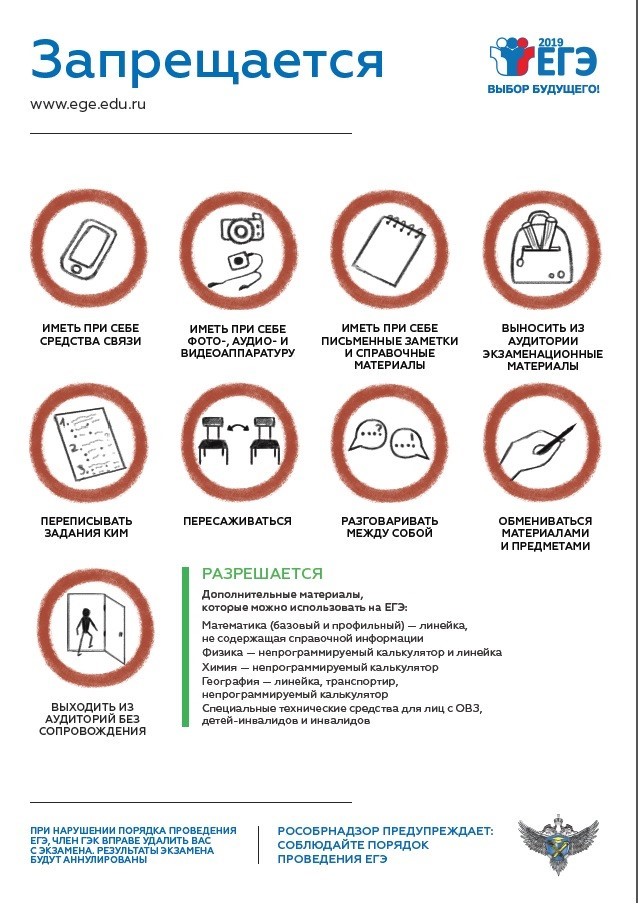 Запрещается

www.ege.edu.ru

2019 ЕГЭ
ВЫБОР БУДУЩЕГО!

ИМЕТЬ ПРИ СЕБЕ СРЕДСТВА СВЯЗИ

ИМЕТЬ ПРИ СЕБЕ ФОТО-, АУДИО- И ВИДЕОАППАРАТУРУ

ИМЕТЬ ПРИ СЕБЕ ПИСЬМЕННЫЕ ЗАМЕТКИ И СПРАВОЧНЫЕ МАТЕРИАЛЫ

ВЫНОСИТЬ ИЗ АУДИТОРИИ ЭКЗАМЕНАЦИОННЫЕ МАТЕРИАЛЫ

ПЕРЕПИСЫВАТЬ ЗАДАНИЯ КИМ

ПЕРЕСАЖИВАТЬСЯ

РАЗГОВАРИВАТЬ МЕЖДУ СОБОЙ

ОБМЕНИВАТЬСЯ МАТЕРИАЛАМИ И ПРЕДМЕТАМИ

ВЫХОДИТЬ ИЗ АУДИТОРИЙ БЕЗ СОПРОВОЖДЕНИЯ

РАЗРЕШАЕТСЯ

Дополнительные материалы, которые можно использовать на ЕГЭ:

Математика (базовый и профильный) — линейка, не содержащая справочной информации
Физика — непрограммируемый калькулятор и линейка
Химия — непрограммируемый калькулятор
География — линейка, транспортир, непрограммируемый калькулятор
Специальные технические средства для лиц с ОВЗ, детей-инвалидов и инвалидов

ПРИ НАРУШЕНИИ ПОРЯДКА ПРОВЕДЕНИЯ ЕГЭ, ЧЛЕН ГЭК ВПРАВЕ УДАЛИТЬ ВАС С ЭКЗАМЕНА. РЕЗУЛЬТАТЫ ЭКЗАМЕНА БУДУТ АННУЛИРОВАНЫ

РОСОБРНАДЗОР ПРЕДУПРЕЖДАЕТ: СОБЛЮДАЙТЕ ПОРЯДОК ПРОВЕДЕНИЯ ЕГЭ